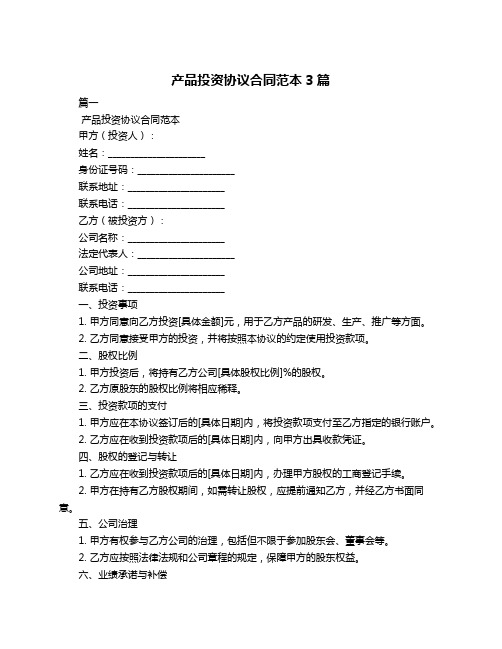 产品投资协议合同范本 3 篇

篇一

产品投资协议合同范本

甲方（投资人）：

姓名：____________________

身份证号码：____________________

联系地址：____________________

联系电话：____________________

乙方（被投资方）：

公司名称：____________________

法定代表人：____________________

公司地址：____________________

联系电话：____________________

一、投资事项

1. 甲方同意向乙方投资[具体金额]元，用于乙方产品的研发、生产、推广等方面。

2. 乙方同意接受甲方的投资，并将按照本协议的约定使用投资款项。

二、股权比例

1. 甲方投资后，将持有乙方公司[具体股权比例]%的股权。

2. 乙方原股东的股权比例将相应稀释。

三、投资款项的支付

1. 甲方应在本协议签订后的[具体日期]内，将投资款项支付至乙方指定的银行账户。

2. 乙方应在收到投资款项后的[具体日期]内，向甲方出具收款凭证。

四、股权的登记与转让

1. 乙方应在收到投资款项后的[具体日期]内，办理甲方股权的工商登记手续。

2. 甲方在持有乙方股权期间，如需转让股权，应提前通知乙方，并经乙方书面同意。

五、公司治理

1. 甲方有权参与乙方公司的治理，包括但不限于参加股东会、董事会等。

2. 乙方应按照法律法规和公司章程的规定，保障甲方的股东权益。

六、业绩承诺与补偿